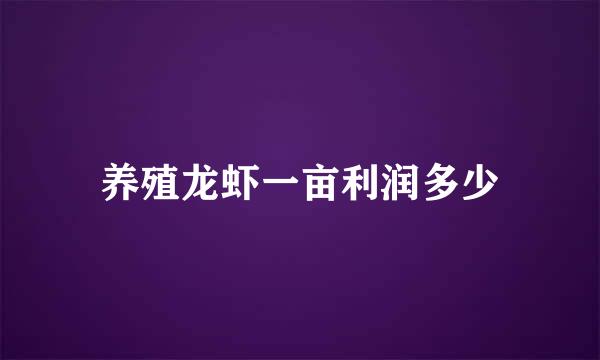 养殖龙虾一亩利润多少